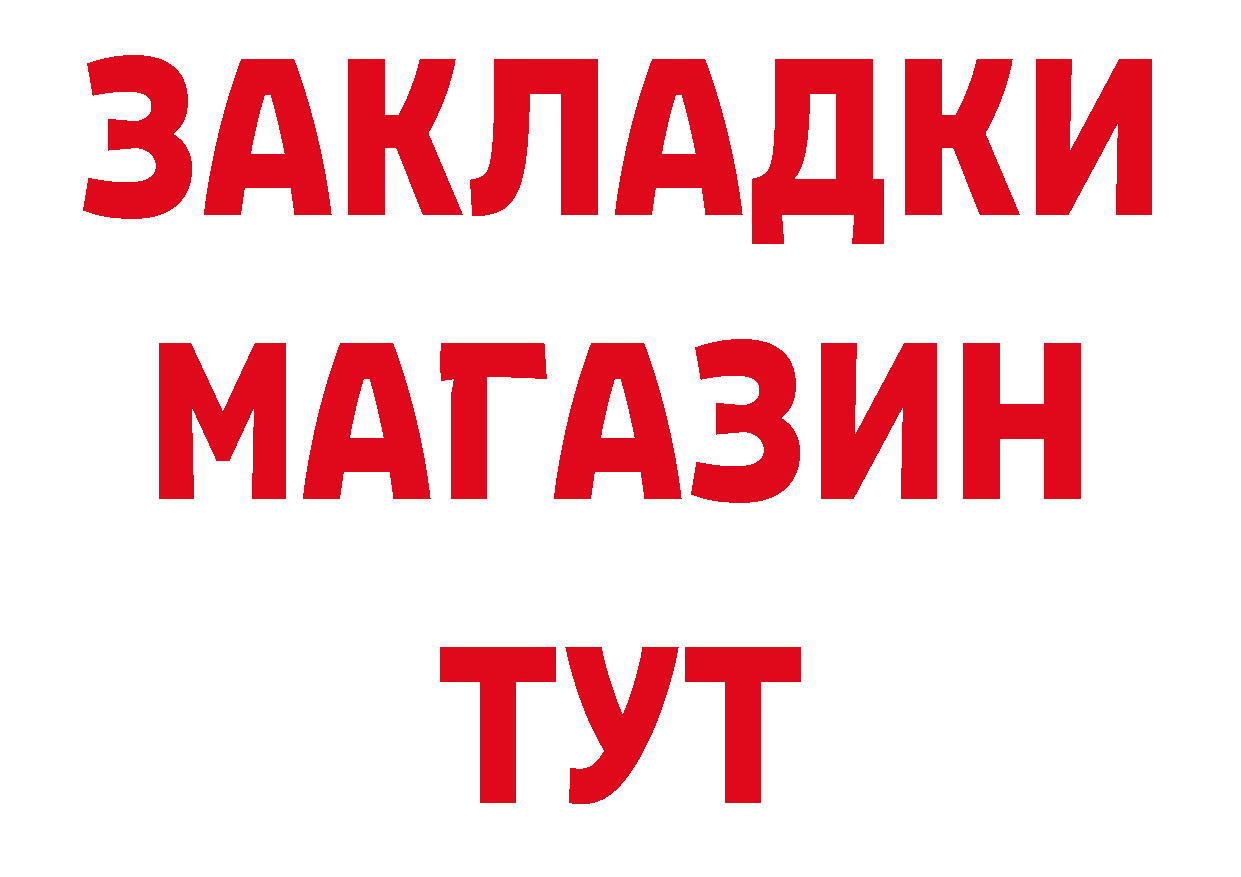 ЗАКЛАДКИ
МАГАЗИН
ТУТ